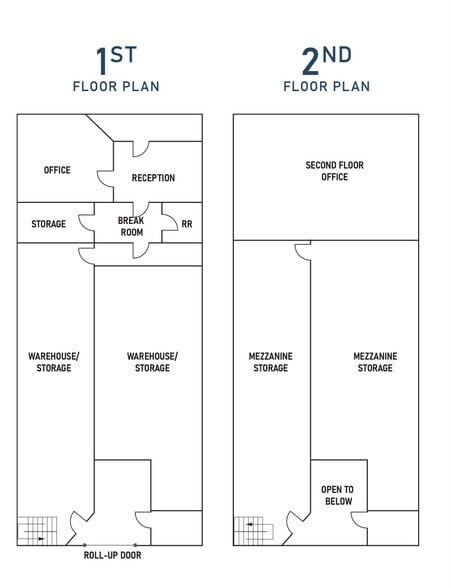 1ST
FLOOR PLAN

OFFICE

RECEPTION

STORAGE

BREAK ROOM

RR

WAREHOUSE/ STORAGE

WAREHOUSE/ STORAGE

ROLL-UP DOOR

2ND
FLOOR PLAN

SECOND FLOOR OFFICE

MEZZANINE STORAGE

MEZZANINE STORAGE

OPEN TO BELOW